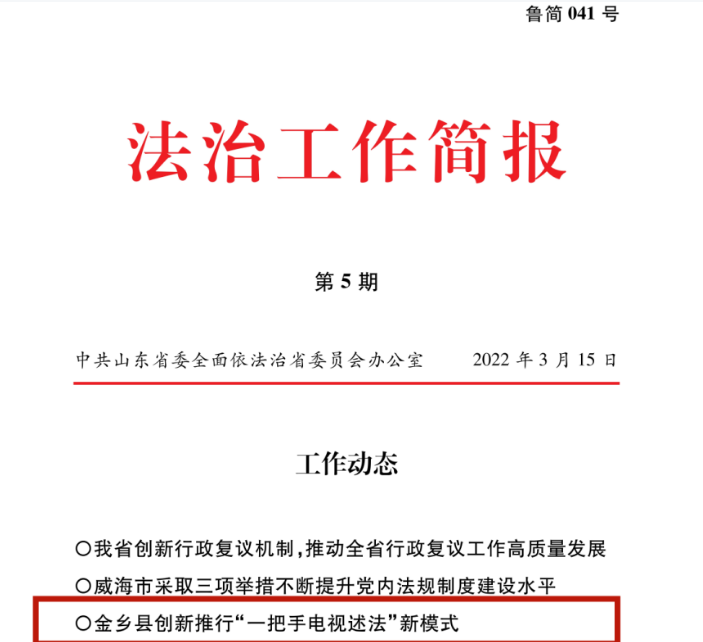 鲁简 041 号

法治工作简报

第 5 期

中共山东省委全面依法治省委员会办公室　　2022 年 3 月 15 日

工作动态

○我省创新行政复议机制，推动全省行政复议工作高质量发展

○威海市采取三项举措不断提升党内法规制度建设水平

○金乡县创新推行“一把手电视述法”新模式